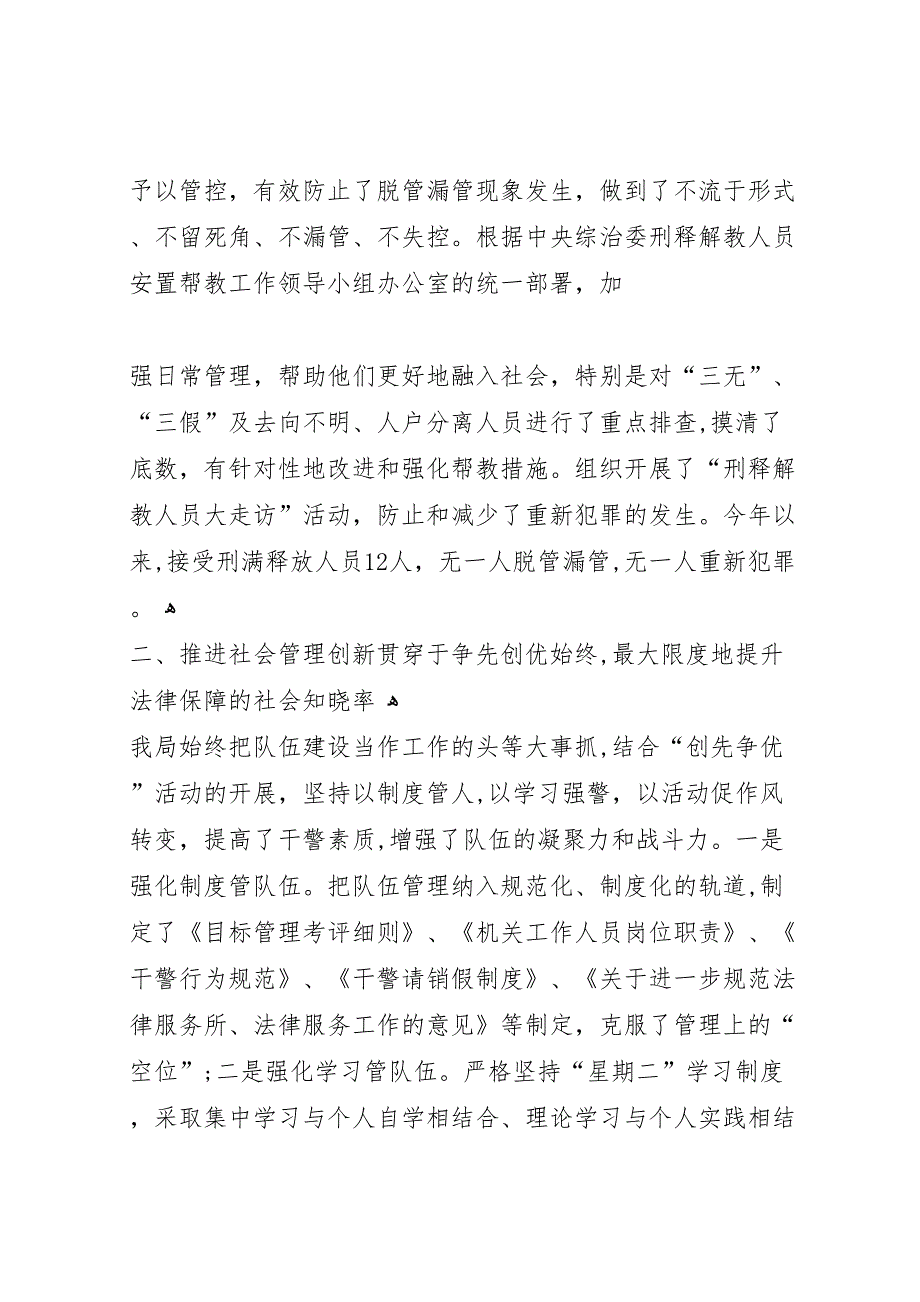 予以管控，有效防止了脱管漏管现象发生，做到了不流于形式、不留死角、不漏管、不失控。根据中央综治委刑释解教人员安置帮教工作领导小组办公室的统一部署，加

强日常管理，帮助他们更好地融入社会，特别是对“三无”、“三假”及去向不明、人户分离人员进行了重点排查,摸清了底数，有针对性地改进和强化帮教措施。组织开展了“刑释解教人员大走访”活动，防止和减少了重新犯罪的发生。今年以来,接受刑满释放人员12人，无一人脱管漏管,无一人重新犯罪。

二、推进社会管理创新贯穿于争先创优始终,最大限度地提升法律保障的社会知晓率

我局始终把队伍建设当作工作的头等大事抓,结合“创先争优”活动的开展，坚持以制度管人,以学习强警，以活动促作风转变，提高了干警素质,增强了队伍的凝聚力和战斗力。一是强化制度管队伍。把队伍管理纳入规范化、制度化的轨道,制定了《目标管理考评细则》、《机关工作人员岗位职责》、《干警行为规范》、《干警请销假制度》、《关于进一步规范法律服务所、法律服务工作的意见》等制定，克服了管理上的“空位”;二是强化学习管队伍。严格坚持“星期二”学习制度，采取集中学习与个人自学相结合、理论学习与个人实践相结